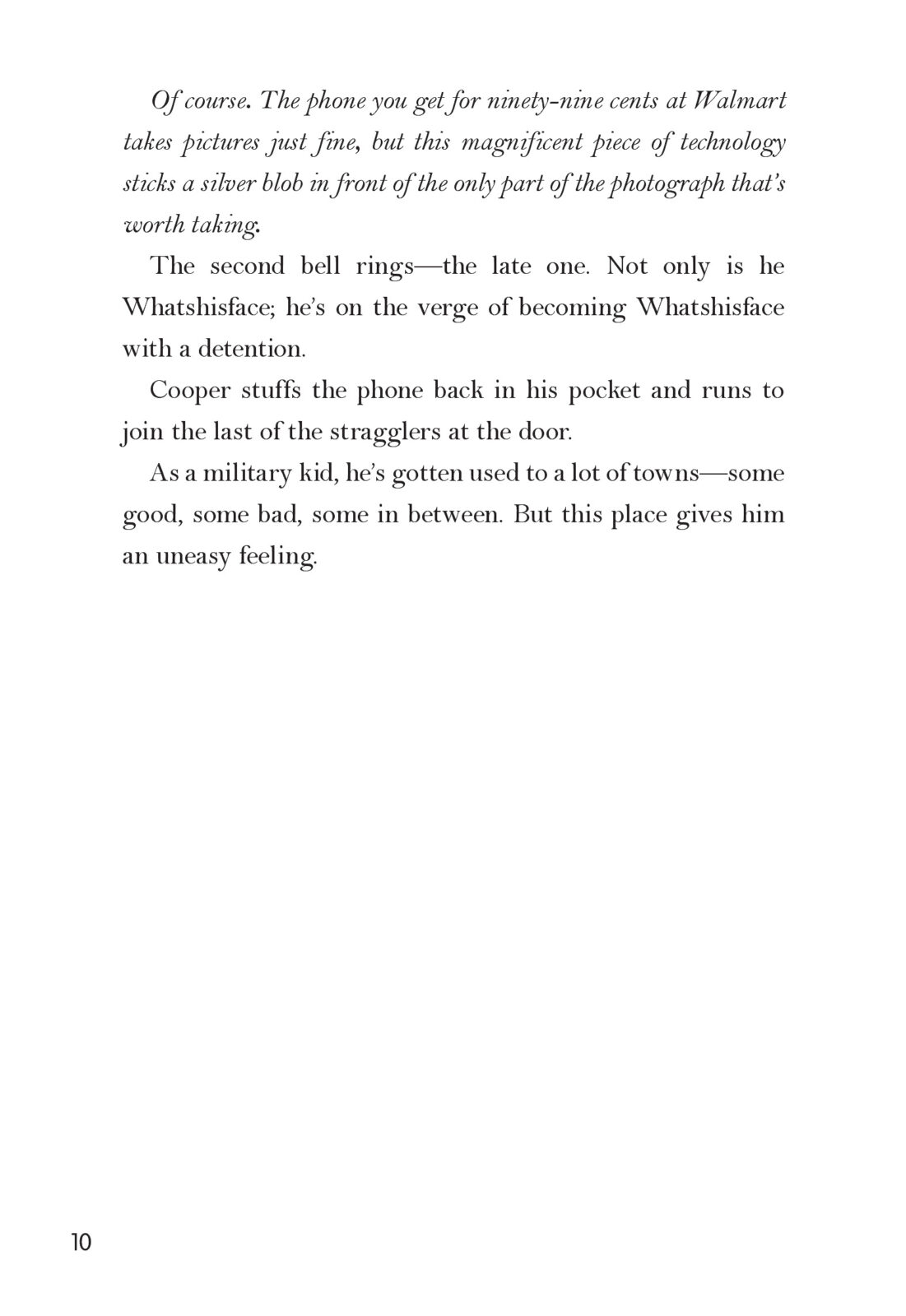 Of course. The phone you get for ninety-nine cents at Walmart takes pictures just fine, but this magnificent piece of technology sticks a silver blob in front of the only part of the photograph that's worth taking.

The second bell rings—the late one. Not only is he Whatshisface; he's on the verge of becoming Whatshisface with a detention.

Cooper stuffs the phone back in his pocket and runs to join the last of the stragglers at the door.

As a military kid, he's gotten used to a lot of towns—some good, some bad, some in between. But this place gives him an uneasy feeling.

10